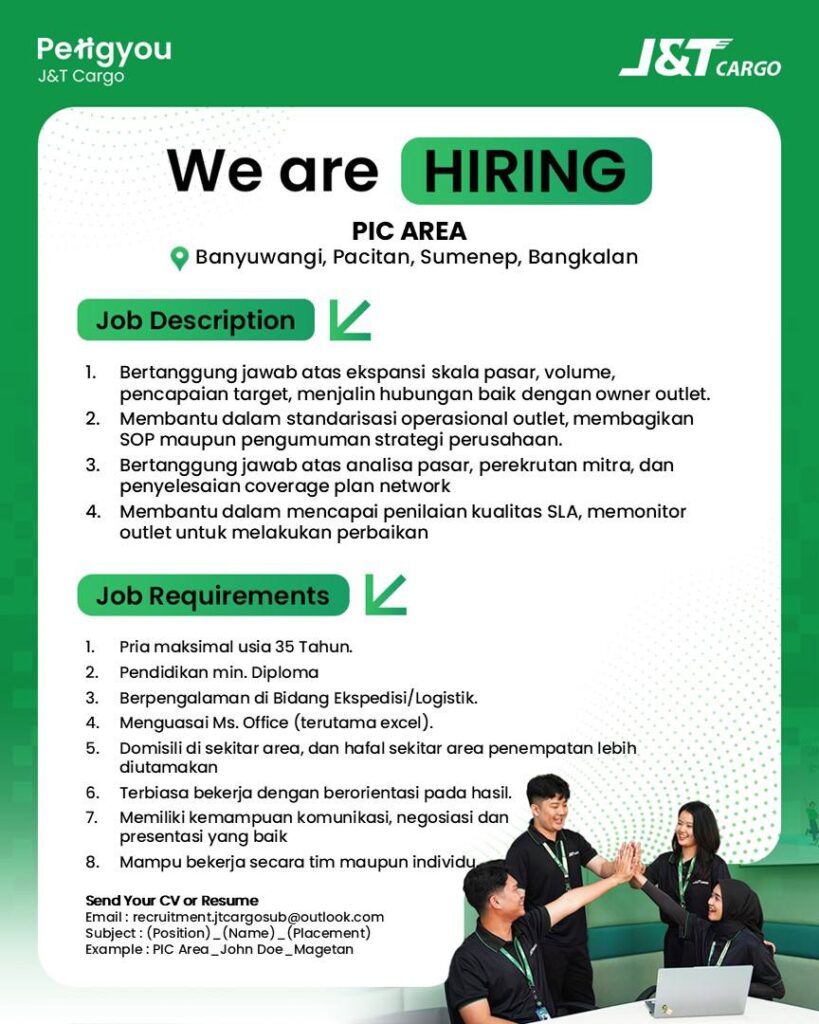 Pettgyou
J&T Cargo

J&T CARGO

We are HIRING

PIC AREA
Banyuwangi, Pacitan, Sumenep, Bangkalan

Job Description

1. Bertanggung jawab atas ekspansi skala pasar, volume, pencapaian target, menjalin hubungan baik dengan owner outlet.
2. Membantu dalam standarisasi operasional outlet, membagikan SOP maupun pengumuman strategi perusahaan.
3. Bertanggung jawab atas analisa pasar, perekrutan mitra, dan penyelesaian coverage plan network
4. Membantu dalam mencapai penilaian kualitas SLA, memonitor outlet untuk melakukan perbaikan

Job Requirements

1. Pria maksimal usia 35 Tahun.
2. Pendidikan min. Diploma
3. Berpengalaman di Bidang Ekspedisi/Logistik.
4. Menguasai Ms. Office (terutama excel).
5. Domisili di sekitar area, dan hafal sekitar area penempatan lebih diutamakan
6. Terbiasa bekerja dengan berorientasi pada hasil.
7. Memiliki kemampuan komunikasi, negosiasi dan presentasi yang baik
8. Mampu bekerja secara tim maupun individu

Send Your CV or Resume
Email : recruitment.jtcargosub@outlook.com
Subject : (Position)_(Name)_(Placement)
Example : PIC Area_John Doe_Magetan